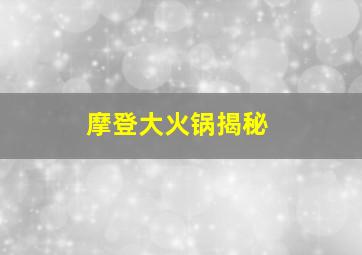 摩登大火锅揭秘